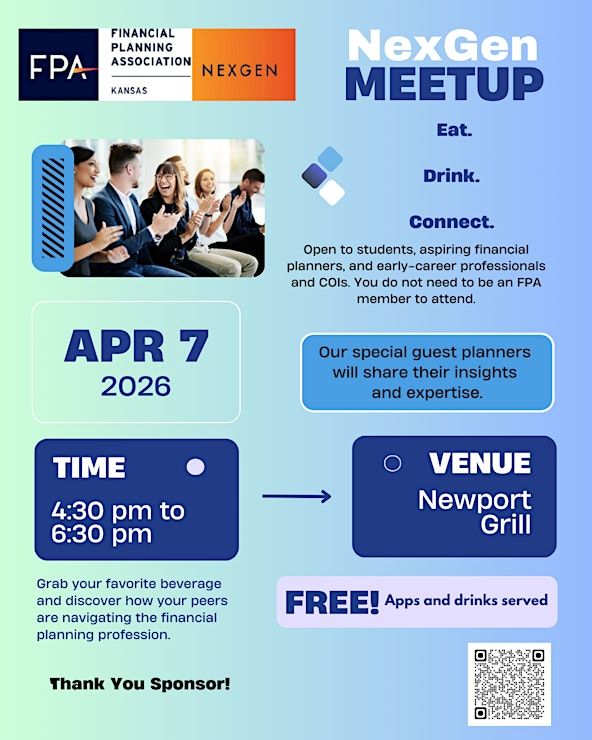 FPA
FINANCIAL PLANNING ASSOCIATION
KANSAS
NEXGEN

NexGen MEETUP

Eat.

Drink.

Connect.

Open to students, aspiring financial planners, and early-career professionals and COIs. You do not need to be an FPA member to attend.

APR 7
2026

Our special guest planners will share their insights and expertise.

TIME
4:30 pm to 6:30 pm

VENUE
Newport Grill

Grab your favorite beverage and discover how your peers are navigating the financial planning profession.

FREE! Apps and drinks served

Thank You Sponsor!